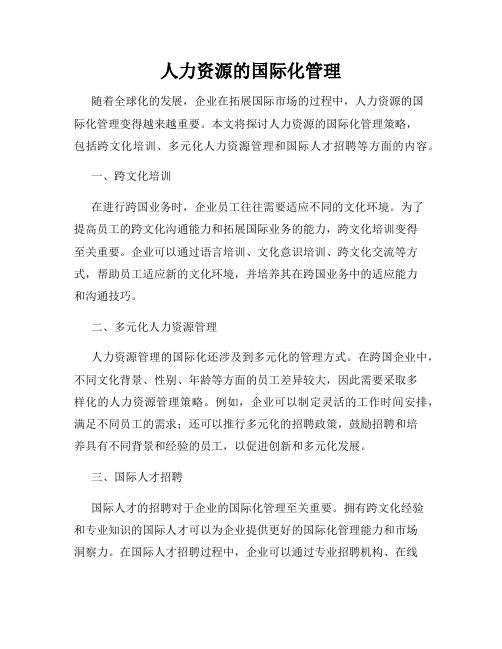 人力资源的国际化管理

随着全球化的发展，企业在拓展国际市场的过程中，人力资源的国际化管理变得越来越重要。本文将探讨人力资源的国际化管理策略，包括跨文化培训、多元化人力资源管理和国际人才招聘等方面的内容。

一、跨文化培训

在进行跨国业务时，企业员工往往需要适应不同的文化环境。为了提高员工的跨文化沟通能力和拓展国际业务的能力，跨文化培训变得至关重要。企业可以通过语言培训、文化意识培训、跨文化交流等方式，帮助员工适应新的文化环境，并培养其在跨国业务中的适应能力和沟通技巧。

二、多元化人力资源管理

人力资源管理的国际化还涉及到多元化的管理方式。在跨国企业中，不同文化背景、性别、年龄等方面的员工差异较大，因此需要采取多样化的人力资源管理策略。例如，企业可以制定灵活的工作时间安排，满足不同员工的需求；还可以推行多元化的招聘政策，鼓励招聘和培养具有不同背景和经验的员工，以促进创新和多元化发展。

三、国际人才招聘

国际人才的招聘对于企业的国际化管理至关重要。拥有跨文化经验和专业知识的国际人才可以为企业提供更好的国际化管理能力和市场洞察力。在国际人才招聘过程中，企业可以通过专业招聘机构、在线